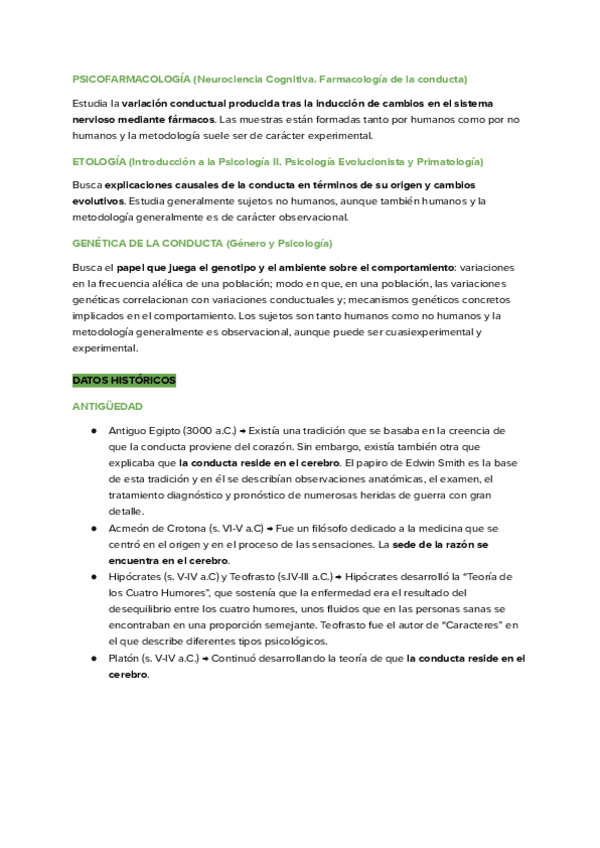 PSICOFARMACOLOGÍA (Neurociencia Cognitiva. Farmacología de la conducta)

Estudia la variación conductual producida tras la inducción de cambios en el sistema nervioso mediante fármacos. Las muestras están formadas tanto por humanos como por no humanos y la metodología suele ser de carácter experimental.

ETOLOGÍA (Introducción a la Psicología II. Psicología Evolucionista y Primatología)

Busca explicaciones causales de la conducta en términos de su origen y cambios evolutivos. Estudia generalmente sujetos no humanos, aunque también humanos y la metodología generalmente es de carácter observacional.

GENÉTICA DE LA CONDUCTA (Género y Psicología)

Busca el papel que juega el genotipo y el ambiente sobre el comportamiento: variaciones en la frecuencia alélica de una población; modo en que, en una población, las variaciones genéticas correlacionan con variaciones conductuales y; mecanismos genéticos concretos implicados en el comportamiento. Los sujetos son tanto humanos como no humanos y la metodología generalmente es observacional, aunque puede ser cuasiexperimental y experimental.

DATOS HISTÓRICOS

ANTIGÜEDAD

● Antiguo Egipto (3000 a.C.) → Existía una tradición que se basaba en la creencia de que la conducta proviene del corazón. Sin embargo, existía también otra que explicaba que la conducta reside en el cerebro. El papiro de Edwin Smith es la base de esta tradición y en él se describían observaciones anatómicas, el examen, el tratamiento diagnóstico y pronóstico de numerosas heridas de guerra con gran detalle.
● Acmeón de Crotona (s. VI-V a.C) → Fue un filósofo dedicado a la medicina que se centró en el origen y en el proceso de las sensaciones. La sede de la razón se encuentra en el cerebro.
● Hipócrates (s. V-IV a.C) y Teofrasto (s.IV-III a.C.) → Hipócrates desarrolló la "Teoría de los Cuatro Humores", que sostenía que la enfermedad era el resultado del desequilibrio entre los cuatro humores, unos fluidos que en las personas sanas se encontraban en una proporción semejante. Teofrasto fue el autor de "Caracteres" en el que describe diferentes tipos psicológicos.
● Platón (s. V-IV a.C.) → Continuó desarrollando la teoría de que la conducta reside en el cerebro.